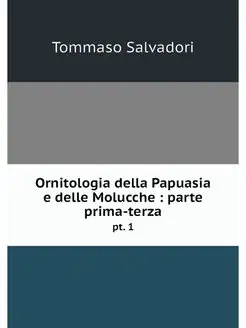 Tommaso Salvadori

Ornitologia della Papuasia e delle Molucche : parte prima-terza

pt. 1